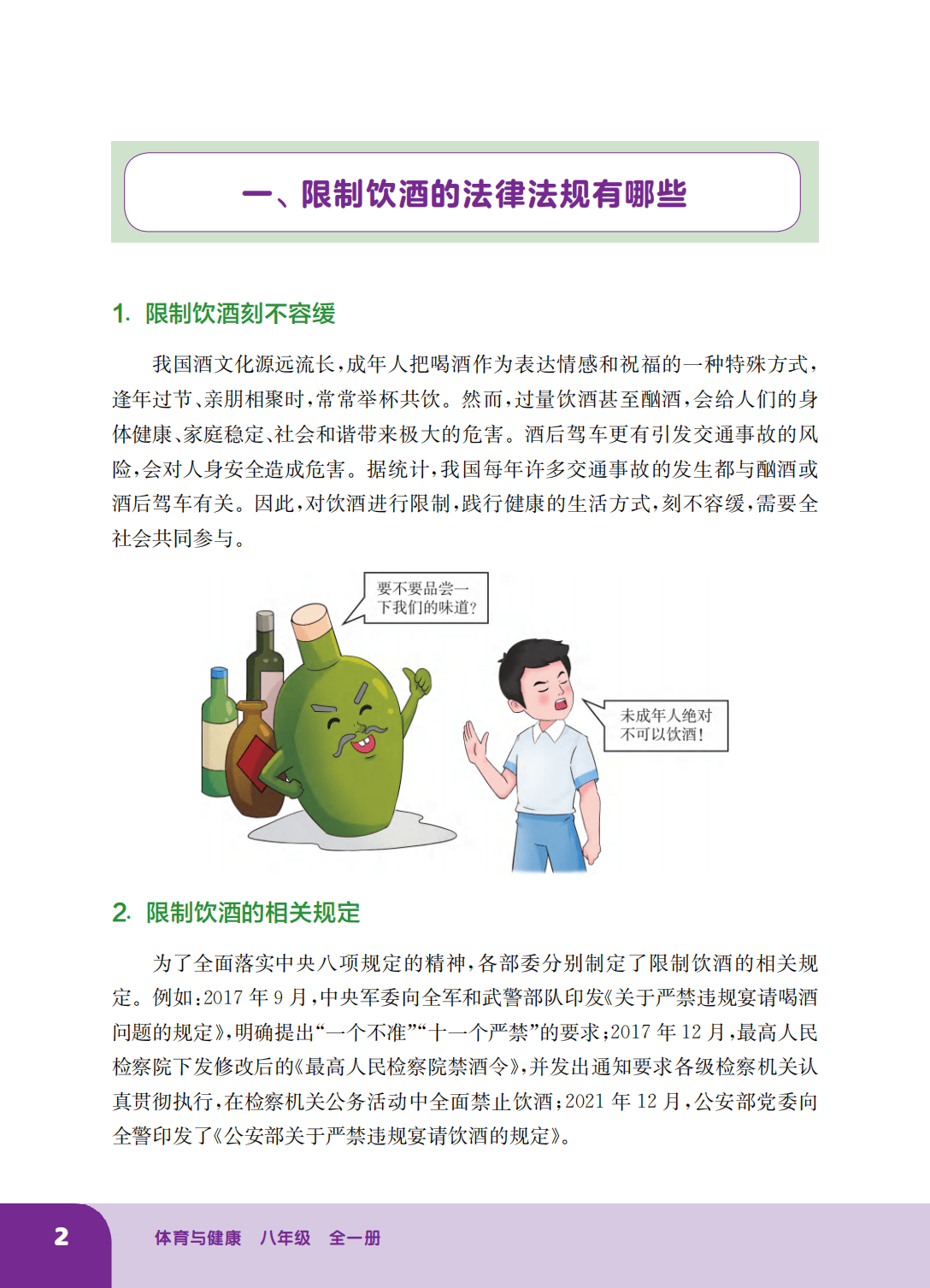 一、限制饮酒的法律法规有哪些

1. 限制饮酒刻不容缓

我国酒文化源远流长，成年人把喝酒作为表达情感和祝福的一种特殊方式，逢年过节、亲朋相聚时，常常举杯共饮。然而，过量饮酒甚至酗酒，会给人们的身体健康、家庭稳定、社会和谐带来极大的危害。酒后驾车更有引发交通事故的风险，会对人身安全造成危害。据统计，我国每年许多交通事故的发生都与酗酒或酒后驾车有关。因此，对饮酒进行限制，践行健康的生活方式，刻不容缓，需要全社会共同参与。

要不要品尝一下我们的味道？

未成年人绝对不可以饮酒！

2. 限制饮酒的相关规定

为了全面落实中央八项规定的精神，各部委分别制定了限制饮酒的相关规定。例如：2017 年 9 月，中央军委向全军和武警部队印发《关于严禁违规宴请喝酒问题的规定》，明确提出“一个不准”“十一个严禁”的要求；2017 年 12 月，最高人民检察院下发修改后的《最高人民检察院禁酒令》，并发出通知要求各级检察机关认真贯彻执行，在检察机关公务活动中全面禁止饮酒；2021 年 12 月，公安部党委向全警印发了《公安部关于严禁违规宴请饮酒的规定》。

2 体育与健康 八年级 全一册